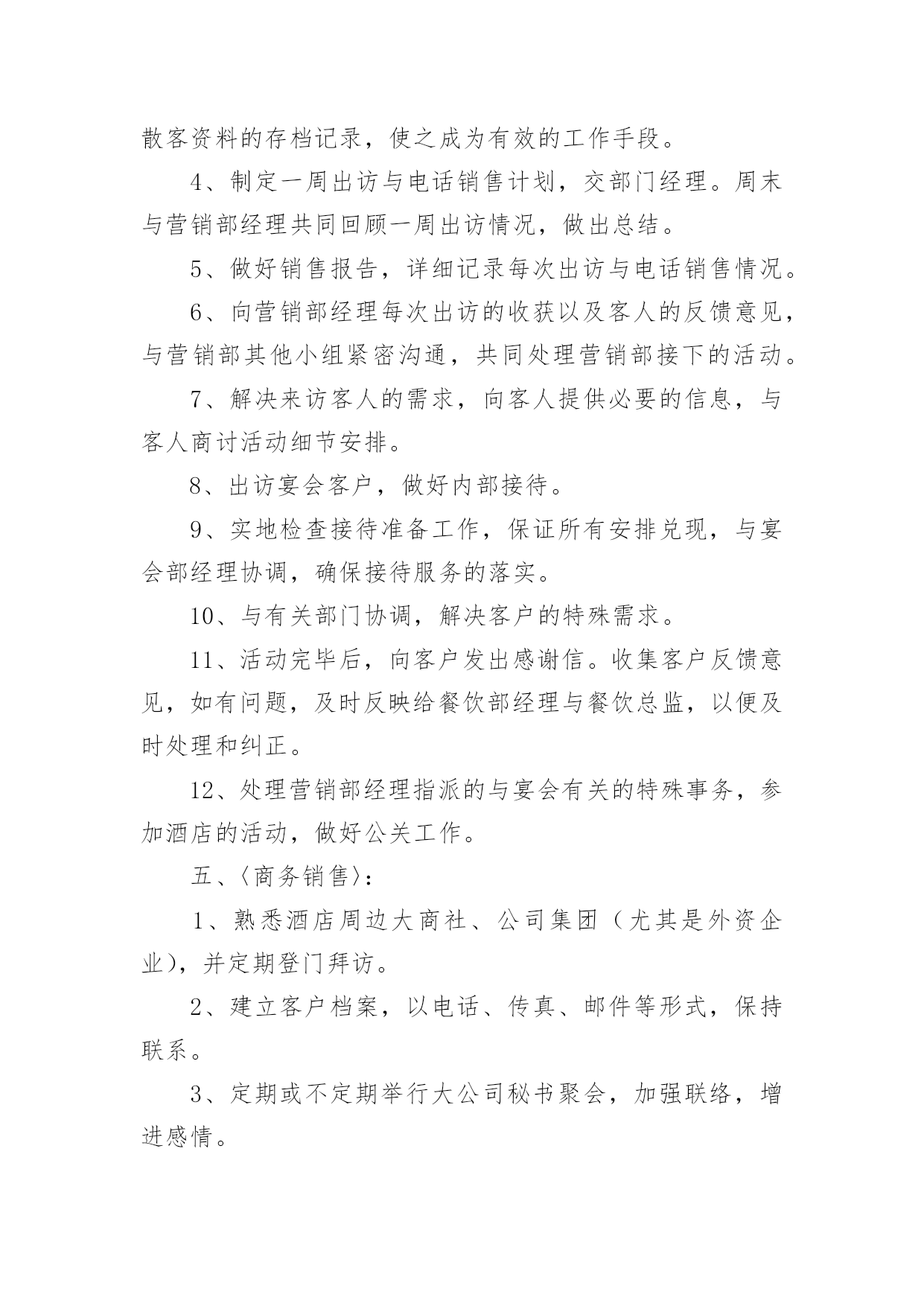 散客资料的存档记录，使之成为有效的工作手段。

4、制定一周出访与电话销售计划，交部门经理。周末与营销部经理共同回顾一周出访情况，做出总结。

5、做好销售报告，详细记录每次出访与电话销售情况。

6、向营销部经理每次出访的收获以及客人的反馈意见，与营销部其他小组紧密沟通，共同处理营销部接下的活动。

7、解决来访客人的需求，向客人提供必要的信息，与客人商讨活动细节安排。

8、出访宴会客户，做好内部接待。

9、实地检查接待准备工作，保证所有安排兑现，与宴会部经理协调，确保接待服务的落实。

10、与有关部门协调，解决客户的特殊需求。

11、活动完毕后，向客户发出感谢信。收集客户反馈意见，如有问题，及时反映给餐饮部经理与餐饮总监，以便及时处理和纠正。

12、处理营销部经理指派的与宴会有关的特殊事务，参加酒店的活动，做好公关工作。

五、〈商务销售〉：

1、熟悉酒店周边大商社、公司集团（尤其是外资企业)，并定期登门拜访。

2、建立客户档案，以电话、传真、邮件等形式，保持联系。

3、定期或不定期举行大公司秘书聚会，加强联络，增进感情。